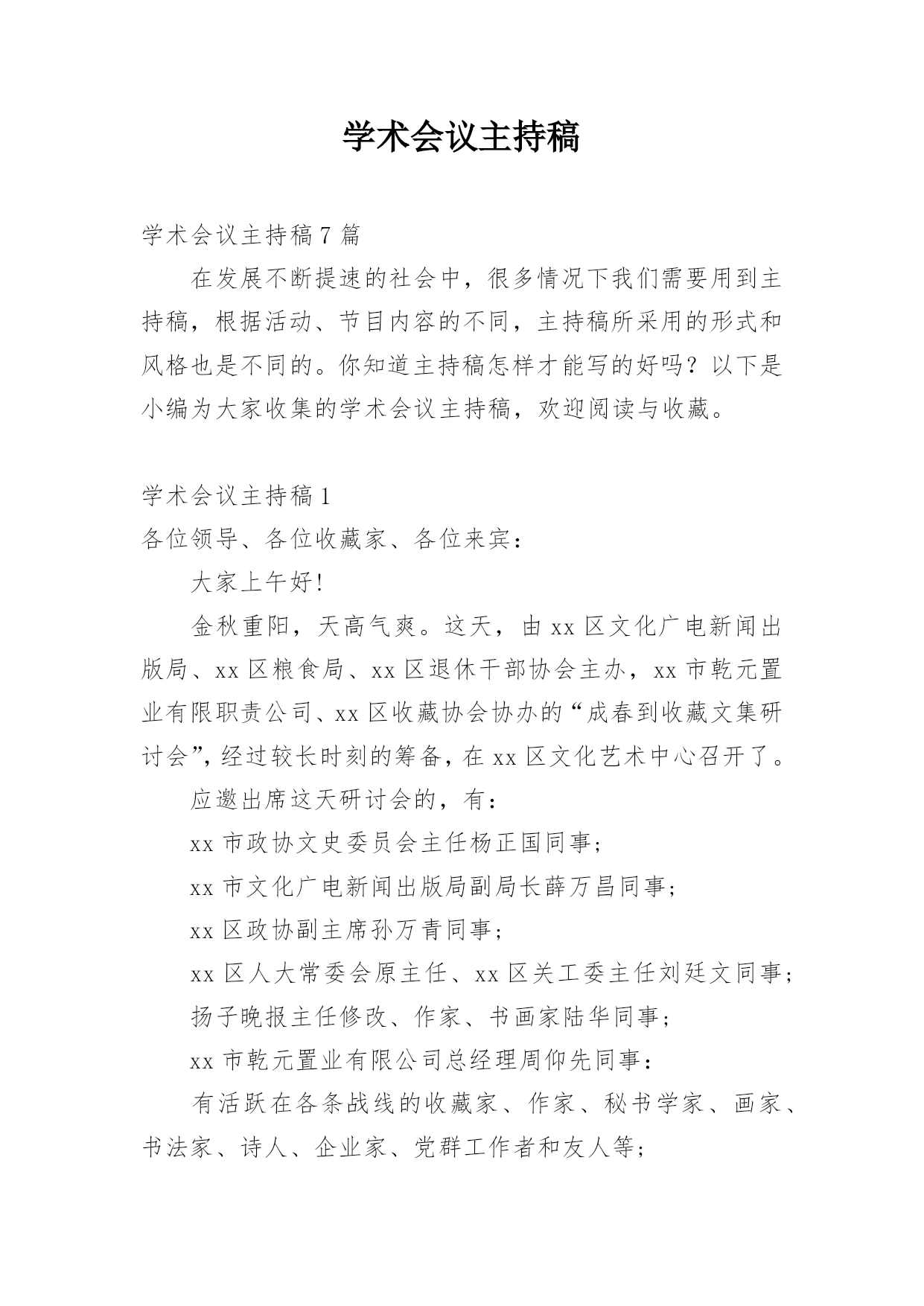 学术会议主持稿

学术会议主持稿7篇

在发展不断提速的社会中，很多情况下我们需要用到主持稿，根据活动、节目内容的不同，主持稿所采用的形式和风格也是不同的。你知道主持稿怎样才能写的好吗？以下是小编为大家收集的学术会议主持稿，欢迎阅读与收藏。

学术会议主持稿1

各位领导、各位收藏家、各位来宾：

大家上午好!

金秋重阳，天高气爽。这天，由xx区文化广电新闻出版局、xx区粮食局、xx区退休干部协会主办，xx市乾元置业有限职责公司、xx区收藏协会协办的“成春到收藏文集研讨会”，经过较长时刻的筹备，在xx区文化艺术中心召开了。

应邀出席这天研讨会的，有：

xx市政协文史委员会主任杨正国同事;

xx市文化广电新闻出版局副局长薛万昌同事;

xx区政协副主席孙万青同事;

xx区人大常委会原主任、xx区关工委主任刘廷文同事;

扬子晚报主任修改、作家、书画家陆华同事;

xx市乾元置业有限公司总经理周仰先同事：

有活跃在各条战线的收藏家、作家、秘书学家、画家、书法家、诗人、企业家、党群工作者和友人等;